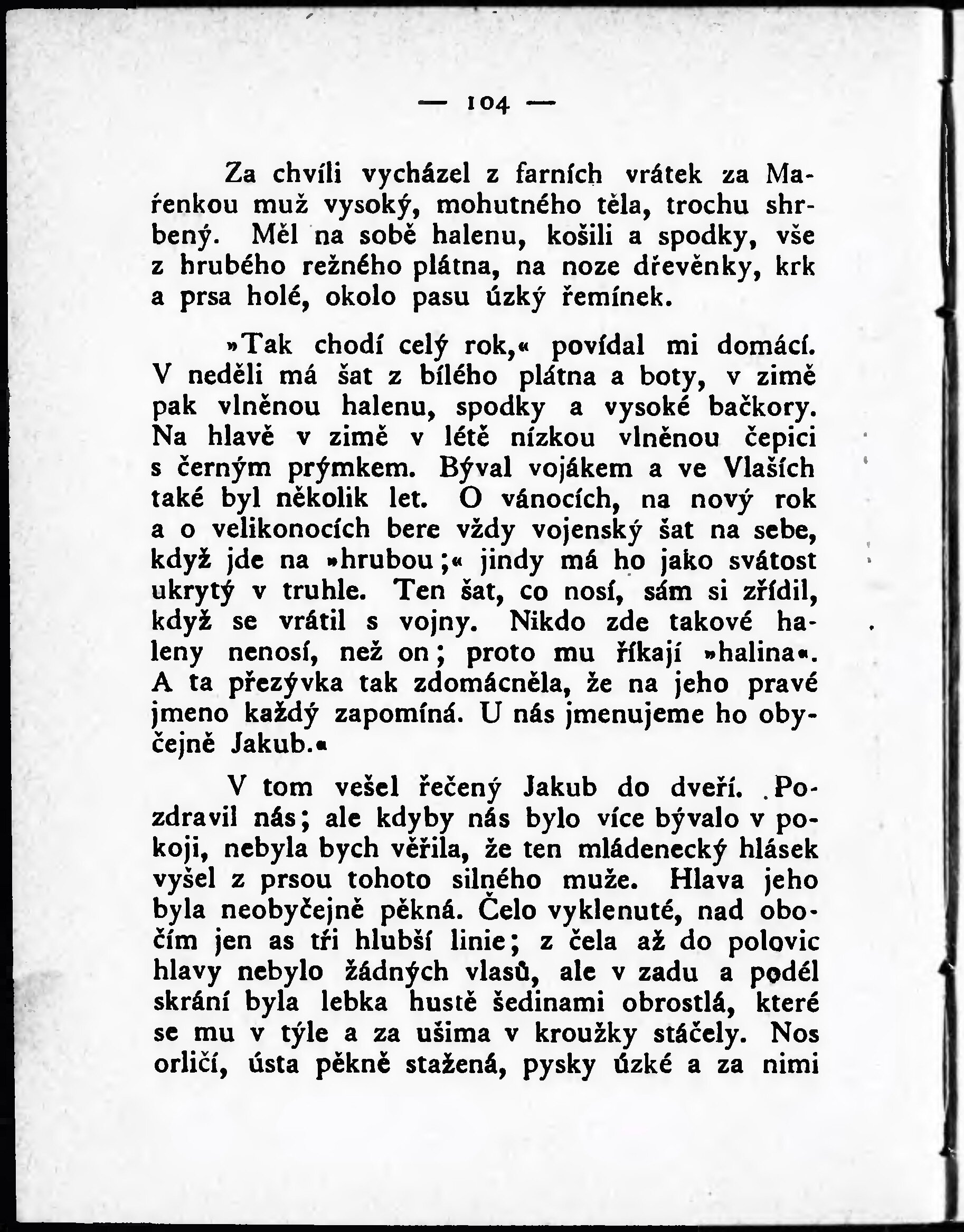 — 104 —

Za chvíli vycházel z farních vrátek za Mařenkou muž vysoký, mohutného těla, trochu shrbený. Měl na sobě halenu, košili a spodky, vše z hrubého režného plátna, na noze dřevěnky, krk a prsa holé, okolo pasu úzký řemínek.

»Tak chodí celý rok,« povídal mi domácí. V neděli má šat z bílého plátna a boty, v zimě pak vlněnou halenu, spodky a vysoké bačkory. Na hlavě v zimě v létě nízkou vlněnou čepici s černým prýmkem. Býval vojákem a ve Vlaších také byl několik let. O vánocích, na nový rok a o velikonocích bere vždy vojenský šat na sebe, když jde na »hrubou;« jindy má ho jako svátost ukrytý v truhle. Ten šat, co nosí, sám si zřídil, když se vrátil s vojny. Nikdo zde takové haleny nenosí, než on; proto mu říkají »halina«. A ta přezývka tak zdomácněla, že na jeho pravé jmeno každý zapomíná. U nás jmenujeme ho obyčejně Jakub.«

V tom vešel řečený Jakub do dveří. Pozdravil nás; ale kdyby nás bylo více bývalo v pokoji, nebyla bych věřila, že ten mládenecký hlásek vyšel z prsou tohoto silného muže. Hlava jeho byla neobyčejně pěkná. Čelo vyklenuté, nad obočím jen as tři hlubší linie; z čela až do polovic hlavy nebylo žádných vlasů, ale v zadu a podél skrání byla lebka hustě šedinami obrostlá, které se mu v týle a za ušima v kroužky stáčely. Nos orličí, ústa pěkně stažená, pysky úzké a za nimi